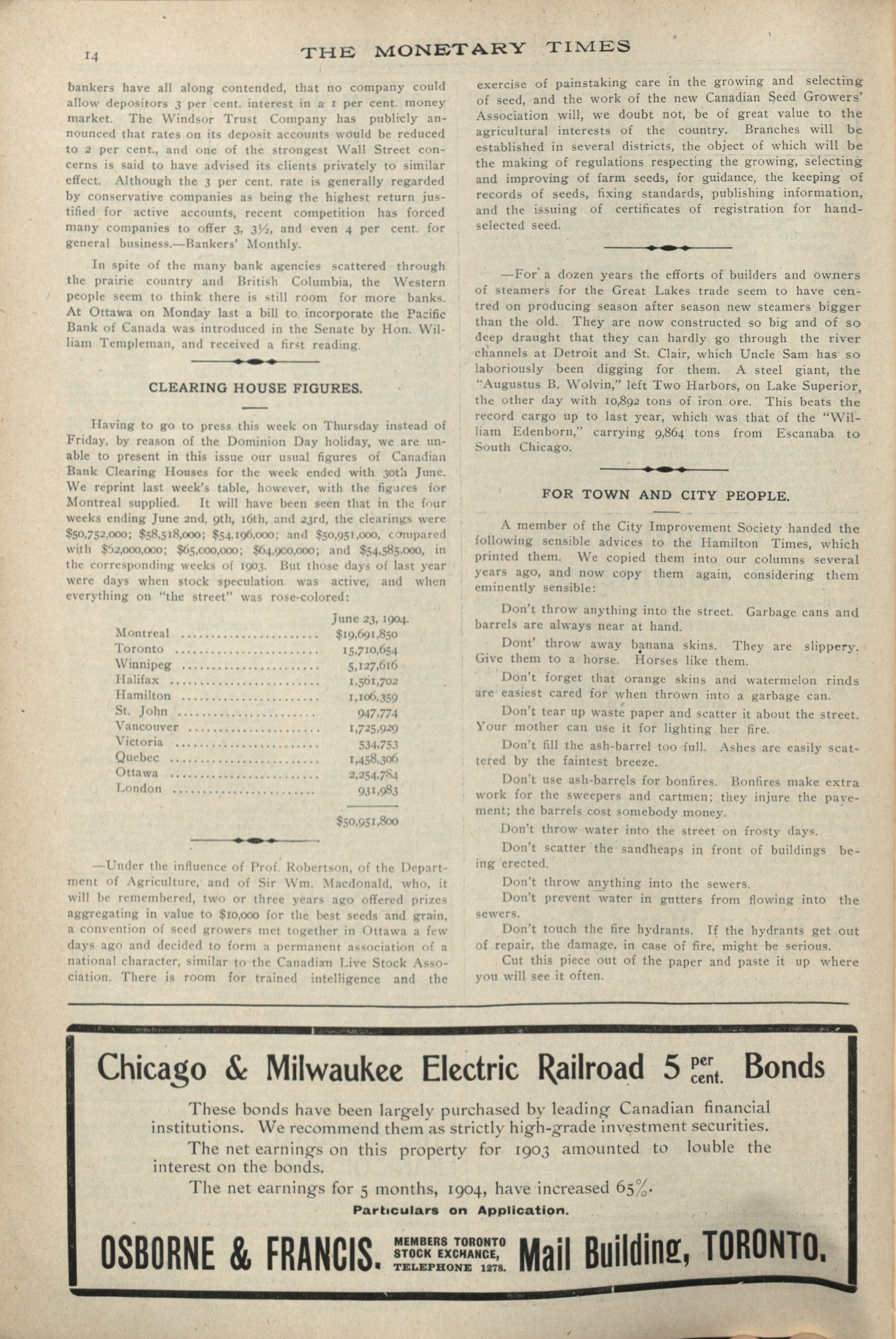 14 THE MONETARY TIMES

bankers have all along contended, that no company could allow depositors 3 per cent. interest in a 1 per cent. money market. The Windsor Trust Company has publicly announced that rates on its deposit accounts would be reduced to 2 per cent., and one of the strongest Wall Street concerns is said to have advised its clients privately to similar effect. Although the 3 per cent. rate is generally regarded by conservative companies as being the highest return justified for active accounts, recent competition has forced many companies to offer 3, 3½, and even 4 per cent. for general business.—Bankers' Monthly.

In spite of the many bank agencies scattered through the prairie country and British Columbia, the Western people seem to think there is still room for more banks. At Ottawa on Monday last a bill to incorporate the Pacific Bank of Canada was introduced in the Senate by Hon. William Templeman, and received a first reading.

CLEARING HOUSE FIGURES.

Having to go to press this week on Thursday instead of Friday, by reason of the Dominion Day holiday, we are unable to present in this issue our usual figures of Canadian Bank Clearing Houses for the week ended with 30th June. We reprint last week's table, however, with the figures for Montreal supplied. It will have been seen that in the four weeks ending June 2nd, 9th, 16th, and 23rd, the clearings were $50,752,000; $58,518,000; $54,196,000; and $50,951,000, compared with $62,000,000; $65,000,000; $64,900,000; and $54,585,000, in the corresponding weeks of 1903. But those days of last year were days when stock speculation was active, and when everything on "the street" was rose-colored:

| | June 23, 1904. |
|---|---|
| Montreal | $19,691,850 |
| Toronto | 15,710,654 |
| Winnipeg | 5,127,616 |
| Halifax | 1,561,702 |
| Hamilton | 1,106,359 |
| St. John | 947,774 |
| Vancouver | 1,725,929 |
| Victoria | 534,753 |
| Quebec | 1,458,306 |
| Ottawa | 2,254,784 |
| London | 931,983 |
| | $50,951,800 |

—Under the influence of Prof. Robertson, of the Department of Agriculture, and of Sir Wm. Macdonald, who, it will be remembered, two or three years ago offered prizes aggregating in value to $10,000 for the best seeds and grain, a convention of seed growers met together in Ottawa a few days ago and decided to form a permanent association of a national character, similar to the Canadian Live Stock Association. There is room for trained intelligence and the exercise of painstaking care in the growing and selecting of seed, and the work of the new Canadian Seed Growers' Association will, we doubt not, be of great value to the agricultural interests of the country. Branches will be established in several districts, the object of which will be the making of regulations respecting the growing, selecting and improving of farm seeds, for guidance, the keeping of records of seeds, fixing standards, publishing information, and the issuing of certificates of registration for hand-selected seed.

—For a dozen years the efforts of builders and owners of steamers for the Great Lakes trade seem to have centred on producing season after season new steamers bigger than the old. They are now constructed so big and of so deep draught that they can hardly go through the river channels at Detroit and St. Clair, which Uncle Sam has so laboriously been digging for them. A steel giant, the "Augustus B. Wolvin," left Two Harbors, on Lake Superior, the other day with 10,892 tons of iron ore. This beats the record cargo up to last year, which was that of the "William Edenborn," carrying 9,864 tons from Escanaba to South Chicago.

FOR TOWN AND CITY PEOPLE.

A member of the City Improvement Society handed the following sensible advices to the Hamilton Times, which printed them. We copied them into our columns several years ago, and now copy them again, considering them eminently sensible:

Don't throw anything into the street. Garbage cans and barrels are always near at hand.

Dont' throw away banana skins. They are slippery. Give them to a horse. Horses like them.

Don't forget that orange skins and watermelon rinds are easiest cared for when thrown into a garbage can.

Don't tear up waste paper and scatter it about the street. Your mother can use it for lighting her fire.

Don't fill the ash-barrel too full. Ashes are easily scattered by the faintest breeze.

Don't use ash-barrels for bonfires. Bonfires make extra work for the sweepers and cartmen; they injure the pavement; the barrels cost somebody money.

Don't throw water into the street on frosty days.

Don't scatter the sandheaps in front of buildings being erected.

Don't throw anything into the sewers.

Don't prevent water in gutters from flowing into the sewers.

Don't touch the fire hydrants. If the hydrants get out of repair, the damage, in case of fire, might be serious.

Cut this piece out of the paper and paste it up where you will see it often.

Chicago & Milwaukee Electric Railroad 5 per cent. Bonds

These bonds have been largely purchased by leading Canadian financial institutions. We recommend them as strictly high-grade investment securities.

The net earnings on this property for 1903 amounted to louble the interest on the bonds.

The net earnings for 5 months, 1904, have increased 65%.

Particulars on Application.

OSBORNE & FRANCIS. MEMBERS TORONTO STOCK EXCHANGE, TELEPHONE 1278. Mail Building, TORONTO.